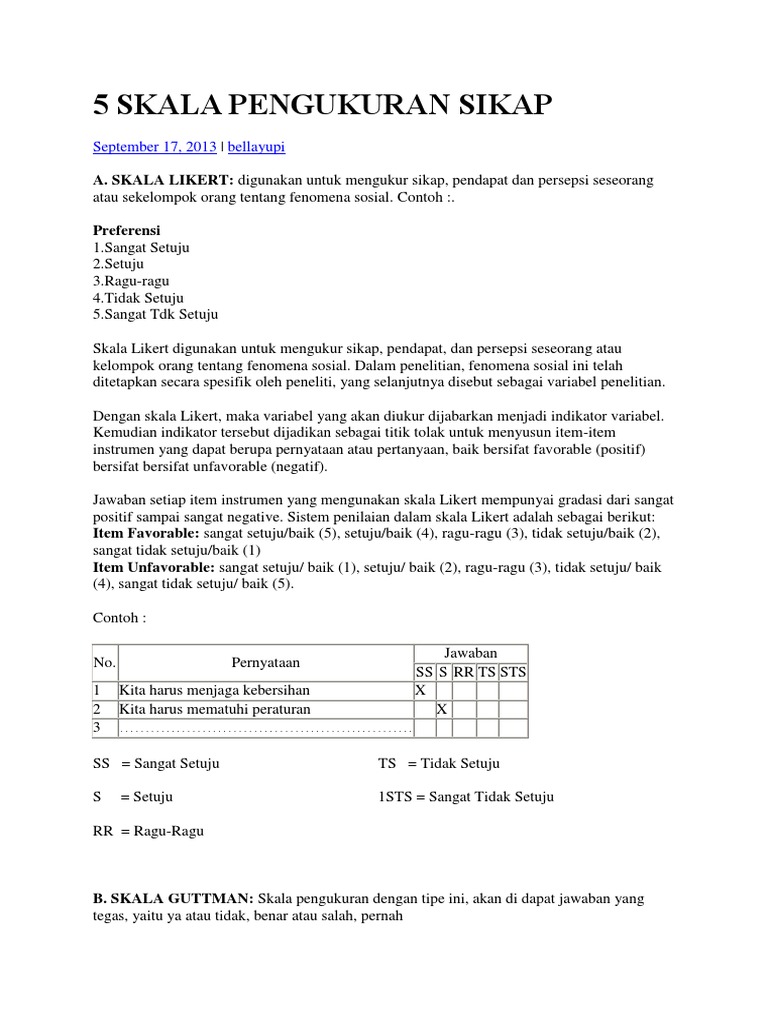 5 SKALA PENGUKURAN SIKAP

September 17, 2013 | bellayupi

A. SKALA LIKERT: digunakan untuk mengukur sikap, pendapat dan persepsi seseorang atau sekelompok orang tentang fenomena sosial. Contoh :.

Preferensi
1.Sangat Setuju
2.Setuju
3.Ragu-ragu
4.Tidak Setuju
5.Sangat Tdk Setuju

Skala Likert digunakan untuk mengukur sikap, pendapat, dan persepsi seseorang atau kelompok orang tentang fenomena sosial. Dalam penelitian, fenomena sosial ini telah ditetapkan secara spesifik oleh peneliti, yang selanjutnya disebut sebagai variabel penelitian.

Dengan skala Likert, maka variabel yang akan diukur dijabarkan menjadi indikator variabel. Kemudian indikator tersebut dijadikan sebagai titik tolak untuk menyusun item-item instrumen yang dapat berupa pernyataan atau pertanyaan, baik bersifat favorable (positif) bersifat bersifat unfavorable (negatif).

Jawaban setiap item instrumen yang mengunakan skala Likert mempunyai gradasi dari sangat positif sampai sangat negative. Sistem penilaian dalam skala Likert adalah sebagai berikut:
Item Favorable: sangat setuju/baik (5), setuju/baik (4), ragu-ragu (3), tidak setuju/baik (2), sangat tidak setuju/baik (1)
Item Unfavorable: sangat setuju/ baik (1), setuju/ baik (2), ragu-ragu (3), tidak setuju/ baik (4), sangat tidak setuju/ baik (5).

Contoh :

| No. | Pernyataan | Jawaban | | | | |
|---|---|---|---|---|---|---|
| | | SS | S | RR | TS | STS |
| 1 | Kita harus menjaga kebersihan | X | | | | |
| 2 | Kita harus mematuhi peraturan | | X | | | |
| 3 | ........................................................ | | | | | |

SS = Sangat Setuju

S = Setuju

RR = Ragu-Ragu

TS = Tidak Setuju

1STS = Sangat Tidak Setuju

B. SKALA GUTTMAN: Skala pengukuran dengan tipe ini, akan di dapat jawaban yang tegas, yaitu ya atau tidak, benar atau salah, pernah